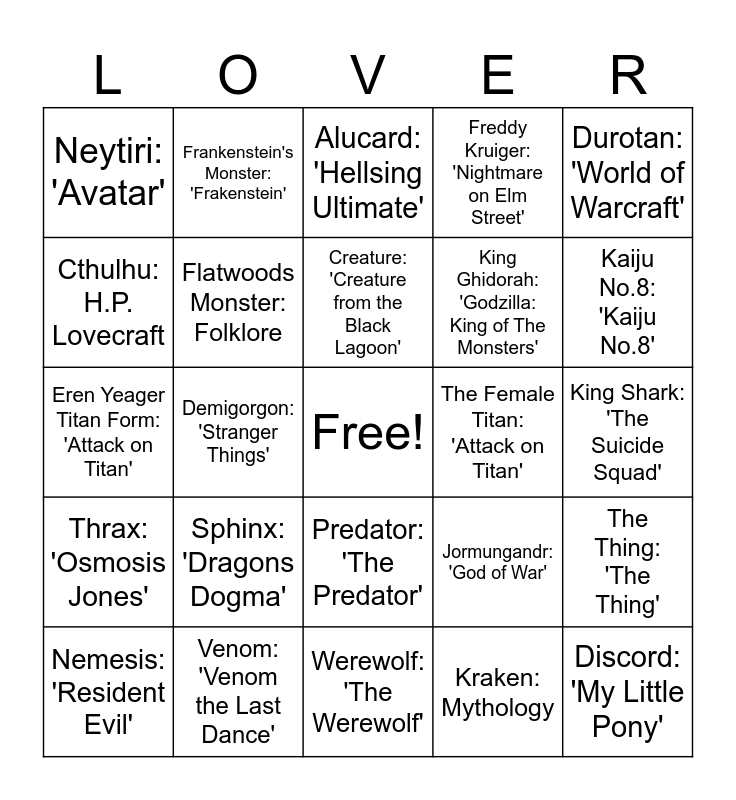 | L | O | V | E | R |
|---|---|---|---|---|
| Neytiri: 'Avatar' | Frankenstein's Monster: 'Frakenstein' | Alucard: 'Hellsing Ultimate' | Freddy Kruiger: 'Nightmare on Elm Street' | Durotan: 'World of Warcraft' |
| Cthulhu: H.P. Lovecraft | Flatwoods Monster: Folklore | Creature: 'Creature from the Black Lagoon' | King Ghidorah: 'Godzilla: King of The Monsters' | Kaiju No.8: 'Kaiju No.8' |
| Eren Yeager Titan Form: 'Attack on Titan' | Demigorgon: 'Stranger Things' | Free! | The Female Titan: 'Attack on Titan' | King Shark: 'The Suicide Squad' |
| Thrax: 'Osmosis Jones' | Sphinx: 'Dragons Dogma' | Predator: 'The Predator' | Jormungandr: 'God of War' | The Thing: 'The Thing' |
| Nemesis: 'Resident Evil' | Venom: 'Venom the Last Dance' | Werewolf: 'The Werewolf' | Kraken: Mythology | Discord: 'My Little Pony' |